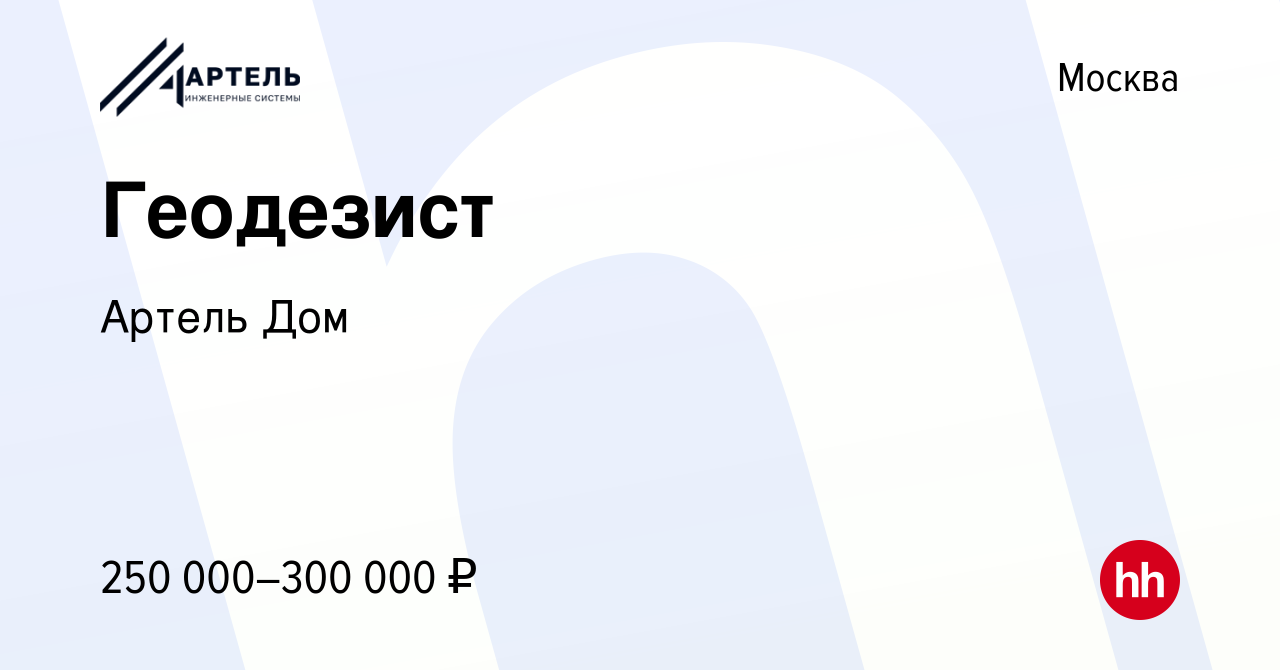 АРТЕЛЬ
ИНЖЕНЕРНЫЕ СИСТЕМЫ

Москва

Геодезист

Артель Дом

250 000–300 000 ₽

hh